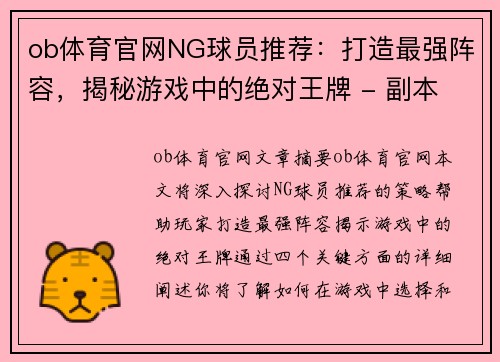 ob体育官网NG球员推荐：打造最强阵容，揭秘游戏中的绝对王牌 - 副本

ob体育官网文章摘要ob体育官网本文将深入探讨NG球员推荐的策略帮助玩家打造最强阵容揭示游戏中的绝对王牌通过四个关键方面的详细阐述你将了解如何在游戏中选择和